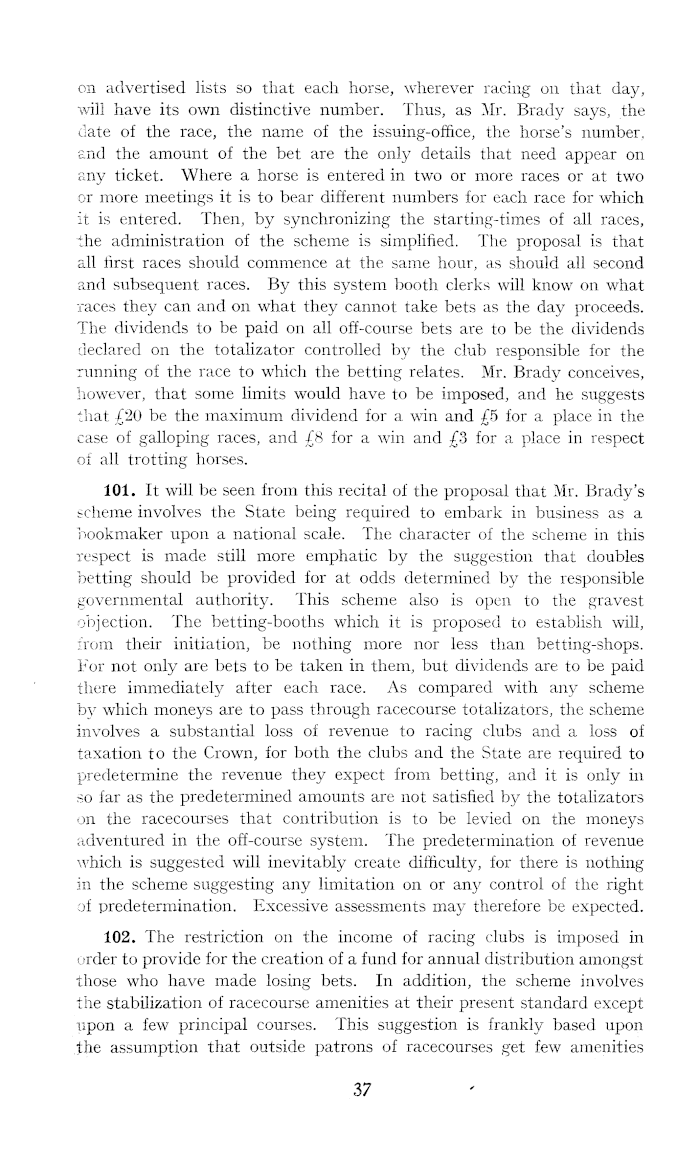 on advertised lists so that each horse, wherever racing on that day, will have its own distinctive number. Thus, as Mr. Brady says, the date of the race, the name of the issuing-office, the horse's number, and the amount of the bet are the only details that need appear on any ticket. Where a horse is entered in two or more races or at two or more meetings it is to bear different numbers for each race for which it is entered. Then, by synchronizing the starting-times of all races, the administration of the scheme is simplified. The proposal is that all first races should commence at the same hour, as should all second and subsequent races. By this system booth clerks will know on what races they can and on what they cannot take bets as the day proceeds. The dividends to be paid on all off-course bets are to be the dividends declared on the totalizator controlled by the club responsible for the running of the race to which the betting relates. Mr. Brady conceives, however, that some limits would have to be imposed, and he suggests that £20 be the maximum dividend for a win and £5 for a place in the case of galloping races, and £8 for a win and £3 for a place in respect of all trotting horses.

**101.** It will be seen from this recital of the proposal that Mr. Brady's scheme involves the State being required to embark in business as a bookmaker upon a national scale. The character of the scheme in this respect is made still more emphatic by the suggestion that doubles betting should be provided for at odds determined by the responsible governmental authority. This scheme also is open to the gravest objection. The betting-booths which it is proposed to establish will, from their initiation, be nothing more nor less than betting-shops. For not only are bets to be taken in them, but dividends are to be paid there immediately after each race. As compared with any scheme by which moneys are to pass through racecourse totalizators, the scheme involves a substantial loss of revenue to racing clubs and a loss of taxation to the Crown, for both the clubs and the State are required to predetermine the revenue they expect from betting, and it is only in so far as the predetermined amounts are not satisfied by the totalizators on the racecourses that contribution is to be levied on the moneys adventured in the off-course system. The predetermination of revenue which is suggested will inevitably create difficulty, for there is nothing in the scheme suggesting any limitation on or any control of the right of predetermination. Excessive assessments may therefore be expected.

**102.** The restriction on the income of racing clubs is imposed in order to provide for the creation of a fund for annual distribution amongst those who have made losing bets. In addition, the scheme involves the stabilization of racecourse amenities at their present standard except upon a few principal courses. This suggestion is frankly based upon the assumption that outside patrons of racecourses get few amenities

37